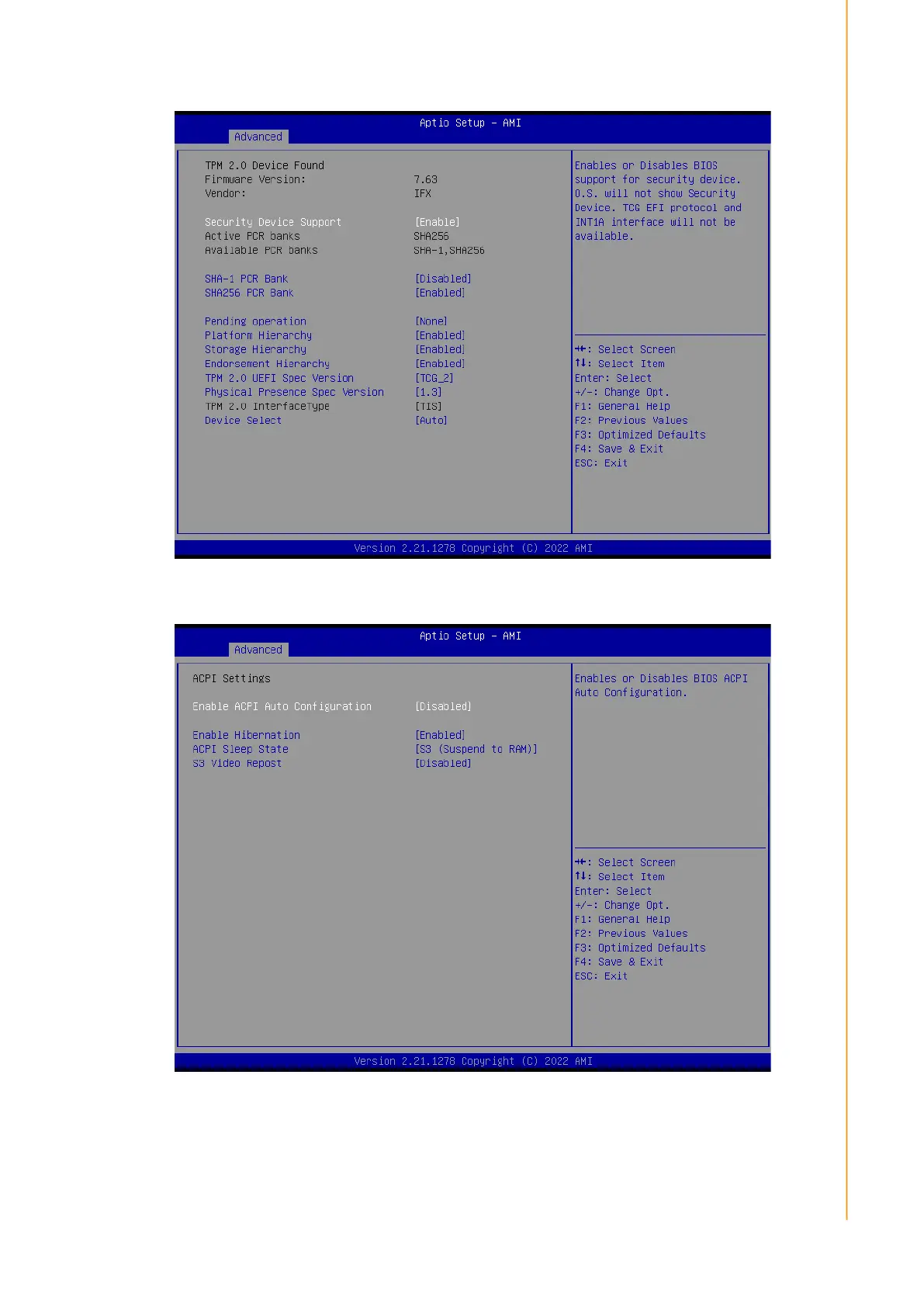 Aptio Setup – AMI
Advanced

TPM 2.0 Device Found
Firmware Version: 7.63
Vendor: IFX

Security Device Support [Enable]
Active PCR banks SHA256
Available PCR banks SHA-1,SHA256

SHA-1 PCR Bank [Disabled]
SHA256 PCR Bank [Enabled]

Pending operation [None]
Platform Hierarchy [Enabled]
Storage Hierarchy [Enabled]
Endorsement Hierarchy [Enabled]
TPM 2.0 UEFI Spec Version [TCG_2]
Physical Presence Spec Version [1.3]
TPM 2.0 InterfaceType [TIS]
Device Select [Auto]

Enables or Disables BIOS support for security device. O.S. will not show Security Device. TCG EFI protocol and INT1A interface will not be available.

→←: Select Screen
↑↓: Select Item
Enter: Select
+/-: Change Opt.
F1: General Help
F2: Previous Values
F3: Optimized Defaults
F4: Save & Exit
ESC: Exit

Version 2.21.1278 Copyright (C) 2022 AMI

Aptio Setup – AMI
Advanced

ACPI Settings

Enable ACPI Auto Configuration [Disabled]

Enable Hibernation [Enabled]
ACPI Sleep State [S3 (Suspend to RAM)]
S3 Video Repost [Disabled]

Enables or Disables BIOS ACPI Auto Configuration.

→←: Select Screen
↑↓: Select Item
Enter: Select
+/-: Change Opt.
F1: General Help
F2: Previous Values
F3: Optimized Defaults
F4: Save & Exit
ESC: Exit

Version 2.21.1278 Copyright (C) 2022 AMI